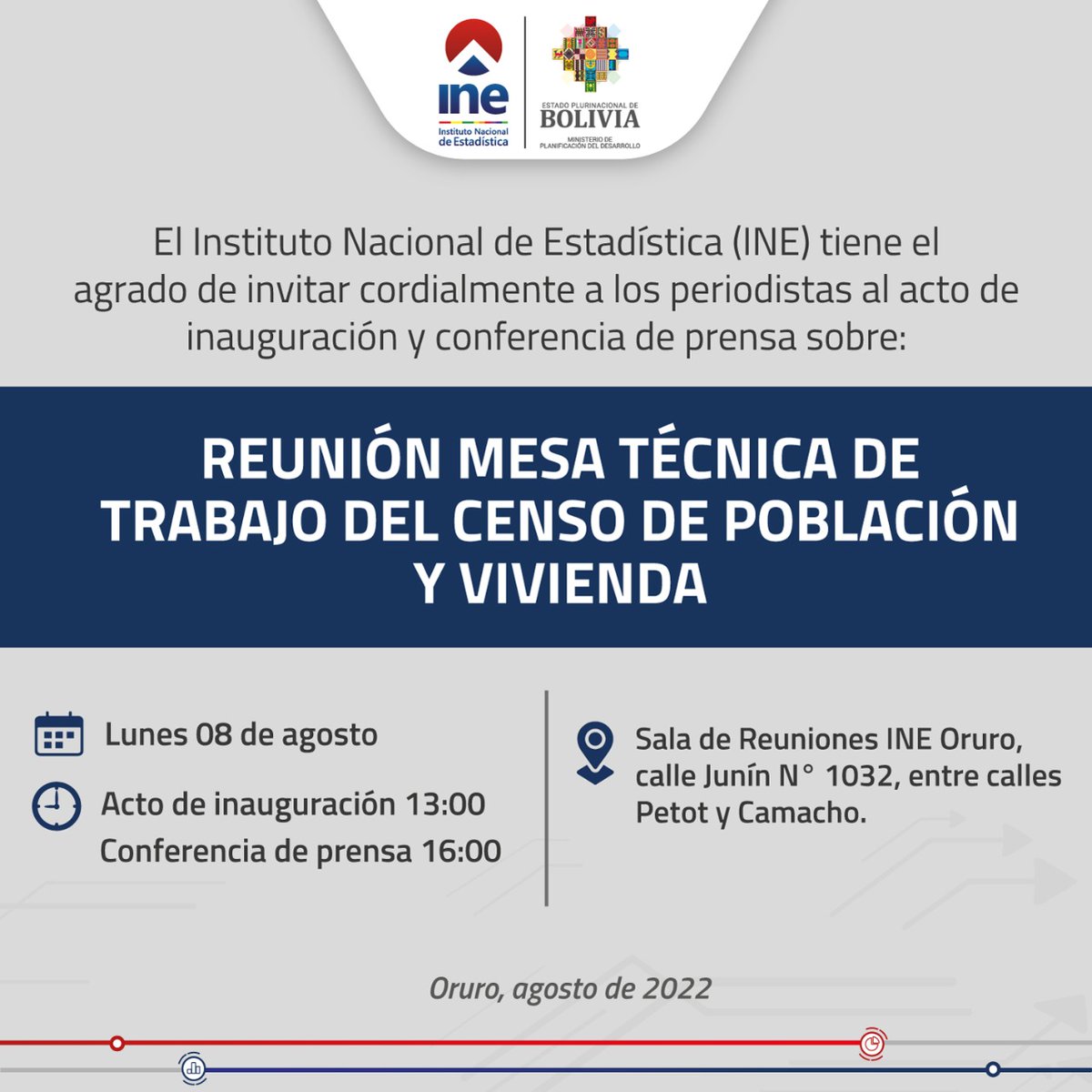 ine
Instituto Nacional de Estadística

ESTADO PLURINACIONAL DE
BOLIVIA
MINISTERIO DE PLANIFICACIÓN DEL DESARROLLO

El Instituto Nacional de Estadística (INE) tiene el agrado de invitar cordialmente a los periodistas al acto de inauguración y conferencia de prensa sobre:

REUNIÓN MESA TÉCNICA DE TRABAJO DEL CENSO DE POBLACIÓN Y VIVIENDA

Lunes 08 de agosto

Acto de inauguración 13:00
Conferencia de prensa 16:00

Sala de Reuniones INE Oruro, calle Junín N° 1032, entre calles Petot y Camacho.

Oruro, agosto de 2022